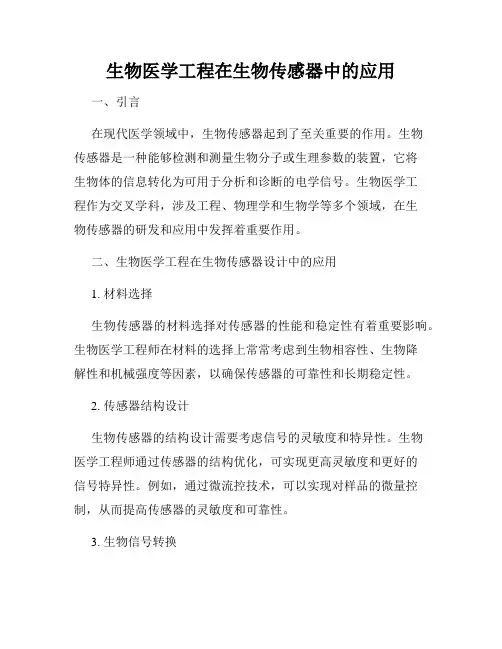 生物医学工程在生物传感器中的应用

一、引言

在现代医学领域中，生物传感器起到了至关重要的作用。生物传感器是一种能够检测和测量生物分子或生理参数的装置，它将生物体的信息转化为可用于分析和诊断的电学信号。生物医学工程作为交叉学科，涉及工程、物理学和生物学等多个领域，在生物传感器的研发和应用中发挥着重要作用。

二、生物医学工程在生物传感器设计中的应用

1. 材料选择

生物传感器的材料选择对传感器的性能和稳定性有着重要影响。生物医学工程师在材料的选择上常常考虑到生物相容性、生物降解性和机械强度等因素，以确保传感器的可靠性和长期稳定性。

2. 传感器结构设计

生物传感器的结构设计需要考虑信号的灵敏度和特异性。生物医学工程师通过传感器的结构优化，可实现更高灵敏度和更好的信号特异性。例如，通过微流控技术，可以实现对样品的微量控制，从而提高传感器的灵敏度和可靠性。

3. 生物信号转换